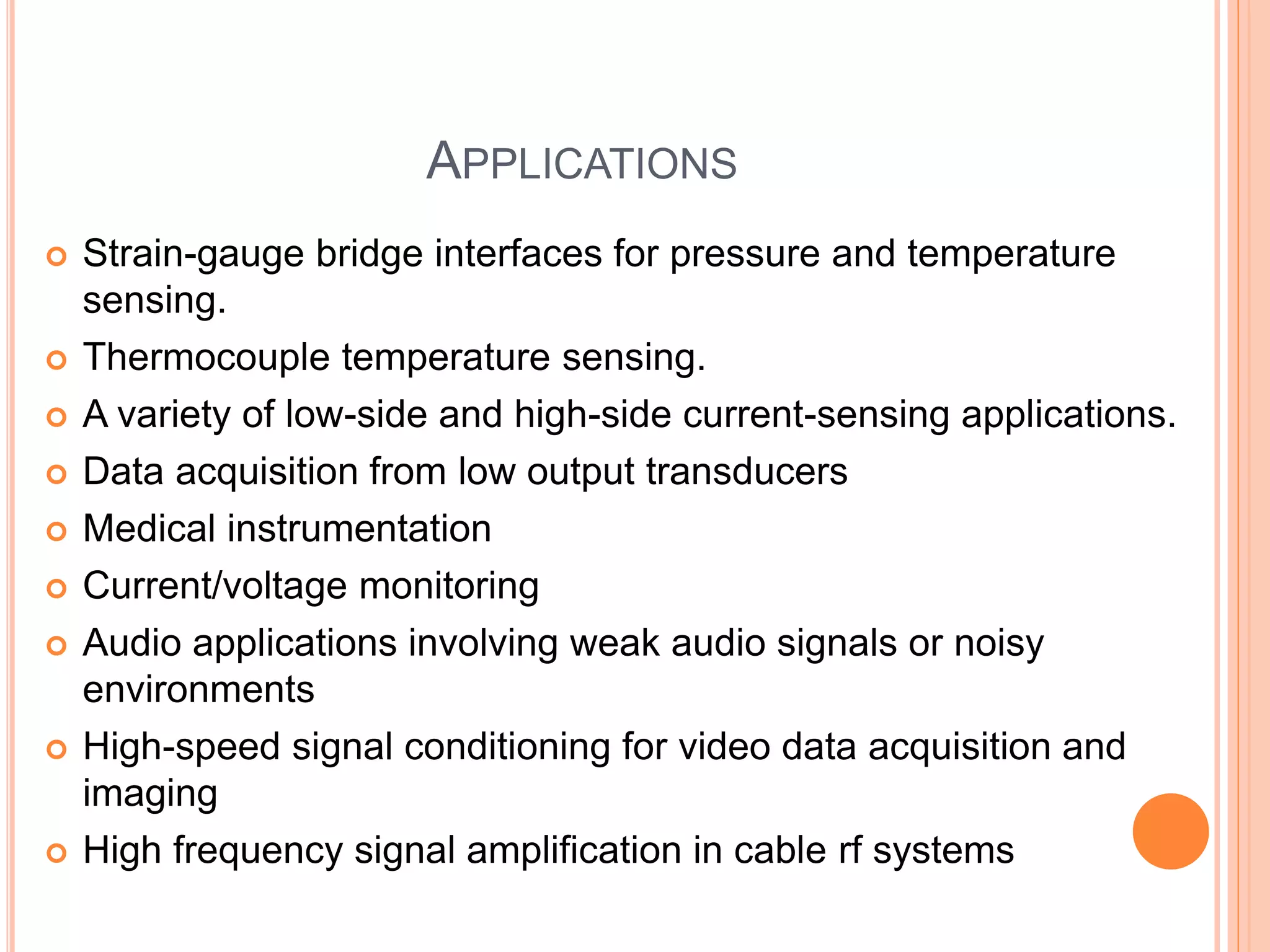 APPLICATIONS

- Strain-gauge bridge interfaces for pressure and temperature sensing.
- Thermocouple temperature sensing.
- A variety of low-side and high-side current-sensing applications.
- Data acquisition from low output transducers
- Medical instrumentation
- Current/voltage monitoring
- Audio applications involving weak audio signals or noisy environments
- High-speed signal conditioning for video data acquisition and imaging
- High frequency signal amplification in cable rf systems